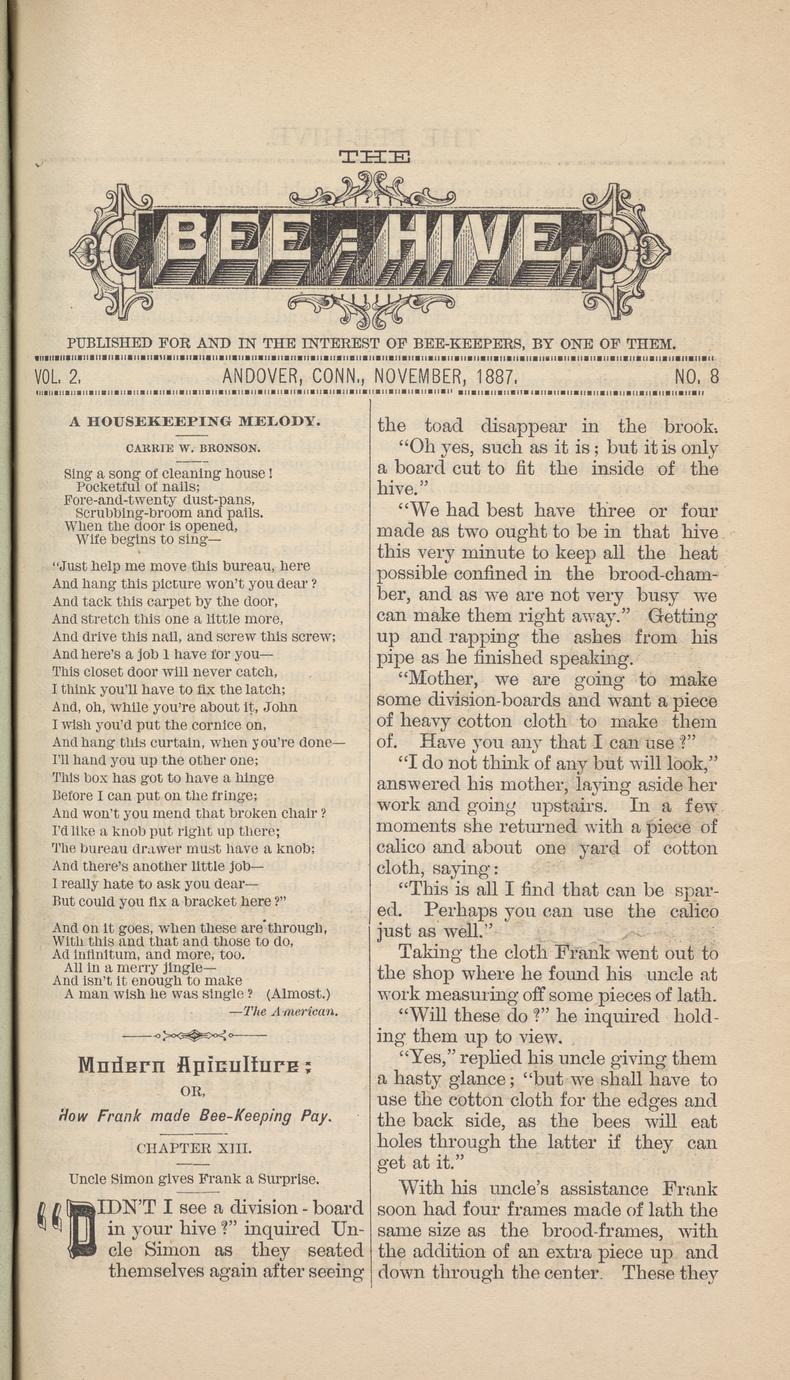 THE

BEE-HIVE.

PUBLISHED FOR AND IN THE INTEREST OF BEE-KEEPERS, BY ONE OF THEM.

VOL. 2. ANDOVER, CONN., NOVEMBER, 1887. NO. 8

A HOUSEKEEPING MELODY.

CARRIE W. BRONSON.

Sing a song of cleaning house!
Pocketful of nails;
Fore-and-twenty dust-pans,
Scrubbing-broom and pails.
When the door is opened,
Wife begins to sing—

"Just help me move this bureau, here
And hang this picture won't you dear?
And tack this carpet by the door,
And stretch this one a little more,
And drive this nail, and screw this screw;
And here's a job I have for you—
This closet door will never catch,
I think you'll have to fix the latch;
And, oh, while you're about it, John
I wish you'd put the cornice on,
And hang this curtain, when you're done—
I'll hand you up the other one;
This box has got to have a hinge
Before I can put on the fringe;
And won't you mend that broken chair?
I'd like a knob put right up there;
The bureau drawer must have a knob;
And there's another little job—
I really hate to ask you dear—
But could you fix a bracket here?"

And on it goes, when these are through,
With this and that and those to do,
Ad infinitum, and more, too.
All in a merry jingle—
And isn't it enough to make
A man wish he was single? (Almost.)
—The American.

Modern Apiculture;
OR,
How Frank made Bee-Keeping Pay.

CHAPTER XIII.

Uncle Simon gives Frank a Surprise.

"DIDN'T I see a division-board in your hive?" inquired Uncle Simon as they seated themselves again after seeing the toad disappear in the brook.

"Oh yes, such as it is; but it is only a board cut to fit the inside of the hive."

"We had best have three or four made as two ought to be in that hive this very minute to keep all the heat possible confined in the brood-chamber, and as we are not very busy we can make them right away." Getting up and rapping the ashes from his pipe as he finished speaking.

"Mother, we are going to make some division-boards and want a piece of heavy cotton cloth to make them of. Have you any that I can use?"

"I do not think of any but will look," answered his mother, laying aside her work and going upstairs. In a few moments she returned with a piece of calico and about one yard of cotton cloth, saying:

"This is all I find that can be spared. Perhaps you can use the calico just as well."

Taking the cloth Frank went out to the shop where he found his uncle at work measuring off some pieces of lath.

"Will these do?" he inquired holding them up to view.

"Yes," replied his uncle giving them a hasty glance; "but we shall have to use the cotton cloth for the edges and the back side, as the bees will eat holes through the latter if they can get at it."

With his uncle's assistance Frank soon had four frames made of lath the same size as the brood-frames, with the addition of an extra piece up and down through the center. These they